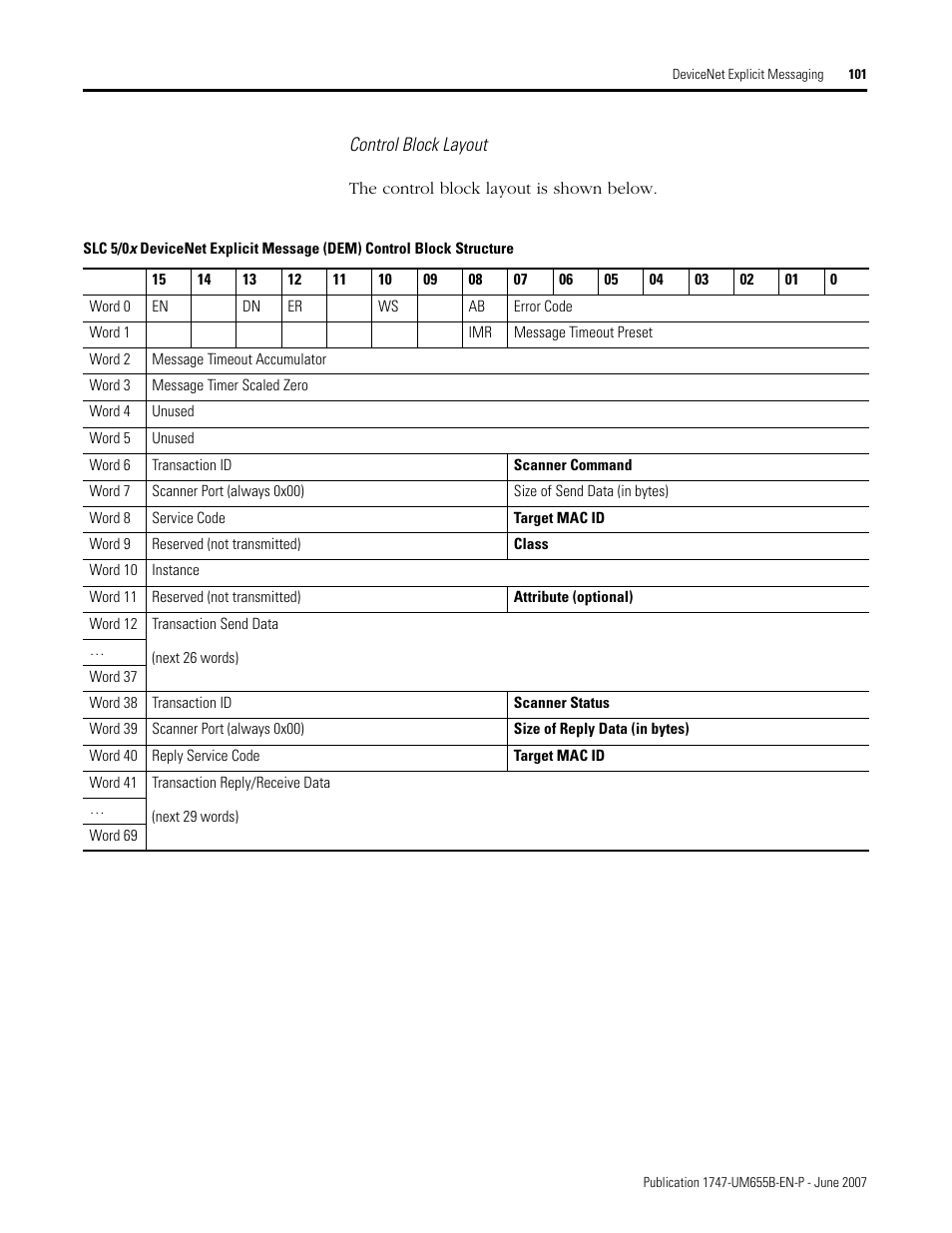 DeviceNet Explicit Messaging 101

Control Block Layout

The control block layout is shown below.

SLC 5/0x DeviceNet Explicit Message (DEM) Control Block Structure

| | 15 | 14 | 13 | 12 | 11 | 10 | 09 | 08 | 07 | 06 | 05 | 04 | 03 | 02 | 01 | 0 |
|---|---|---|---|---|---|---|---|---|---|---|---|---|---|---|---|---|
| Word 0 | EN | | DN | ER | | WS | | AB | Error Code | | | | | | | |
| Word 1 | | | | | | | | IMR | Message Timeout Preset | | | | | | | |
| Word 2 | Message Timeout Accumulator | | | | | | | | | | | | | | | |
| Word 3 | Message Timer Scaled Zero | | | | | | | | | | | | | | | |
| Word 4 | Unused | | | | | | | | | | | | | | | |
| Word 5 | Unused | | | | | | | | | | | | | | | |
| Word 6 | Transaction ID | | | | | | | | Scanner Command | | | | | | | |
| Word 7 | Scanner Port (always 0x00) | | | | | | | | Size of Send Data (in bytes) | | | | | | | |
| Word 8 | Service Code | | | | | | | | Target MAC ID | | | | | | | |
| Word 9 | Reserved (not transmitted) | | | | | | | | Class | | | | | | | |
| Word 10 | Instance | | | | | | | | | | | | | | | |
| Word 11 | Reserved (not transmitted) | | | | | | | | Attribute (optional) | | | | | | | |
| Word 12 | Transaction Send Data | | | | | | | | | | | | | | | |
| … | (next 26 words) | | | | | | | | | | | | | | | |
| Word 37 | | | | | | | | | | | | | | | | |
| Word 38 | Transaction ID | | | | | | | | Scanner Status | | | | | | | |
| Word 39 | Scanner Port (always 0x00) | | | | | | | | Size of Reply Data (in bytes) | | | | | | | |
| Word 40 | Reply Service Code | | | | | | | | Target MAC ID | | | | | | | |
| Word 41 | Transaction Reply/Receive Data | | | | | | | | | | | | | | | |
| … | (next 29 words) | | | | | | | | | | | | | | | |
| Word 69 | | | | | | | | | | | | | | | | |

Publication 1747-UM655B-EN-P - June 2007